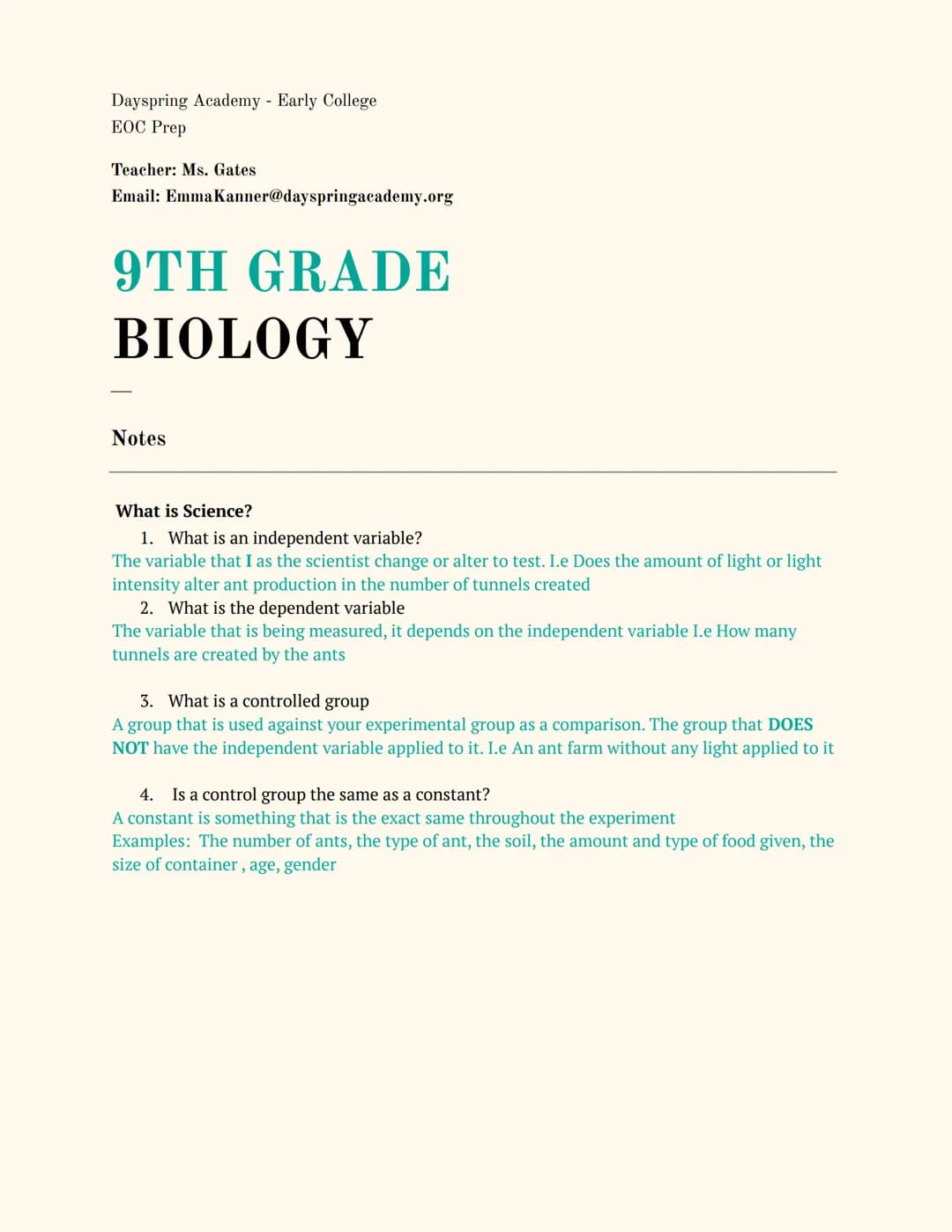 Dayspring Academy - Early College
EOC Prep

Teacher: Ms. Gates
Email: EmmaKanner@dayspringacademy.org

9TH GRADE
BIOLOGY

—

Notes

What is Science?

1. What is an independent variable?

The variable that I as the scientist change or alter to test. I.e Does the amount of light or light intensity alter ant production in the number of tunnels created

2. What is the dependent variable

The variable that is being measured, it depends on the independent variable I.e How many tunnels are created by the ants

3. What is a controlled group

A group that is used against your experimental group as a comparison. The group that DOES NOT have the independent variable applied to it. I.e An ant farm without any light applied to it

4. Is a control group the same as a constant?

A constant is something that is the exact same throughout the experiment
Examples: The number of ants, the type of ant, the soil, the amount and type of food given, the size of container , age, gender